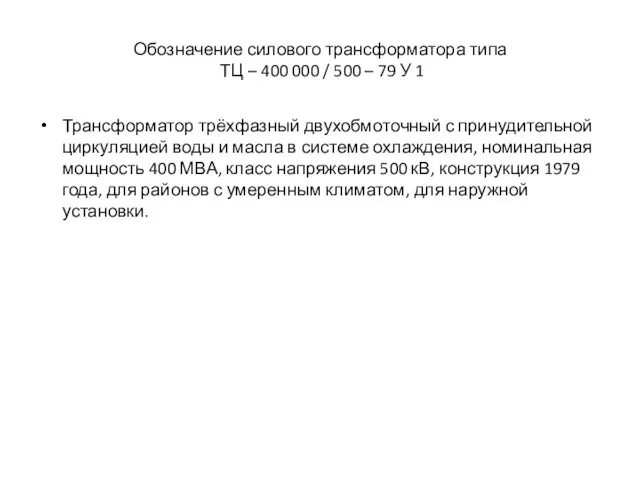 Обозначение силового трансформатора типа
ТЦ – 400 000 / 500 – 79 У 1

• Трансформатор трёхфазный двухобмоточный с принудительной циркуляцией воды и масла в системе охлаждения, номинальная мощность 400 МВА, класс напряжения 500 кВ, конструкция 1979 года, для районов с умеренным климатом, для наружной установки.